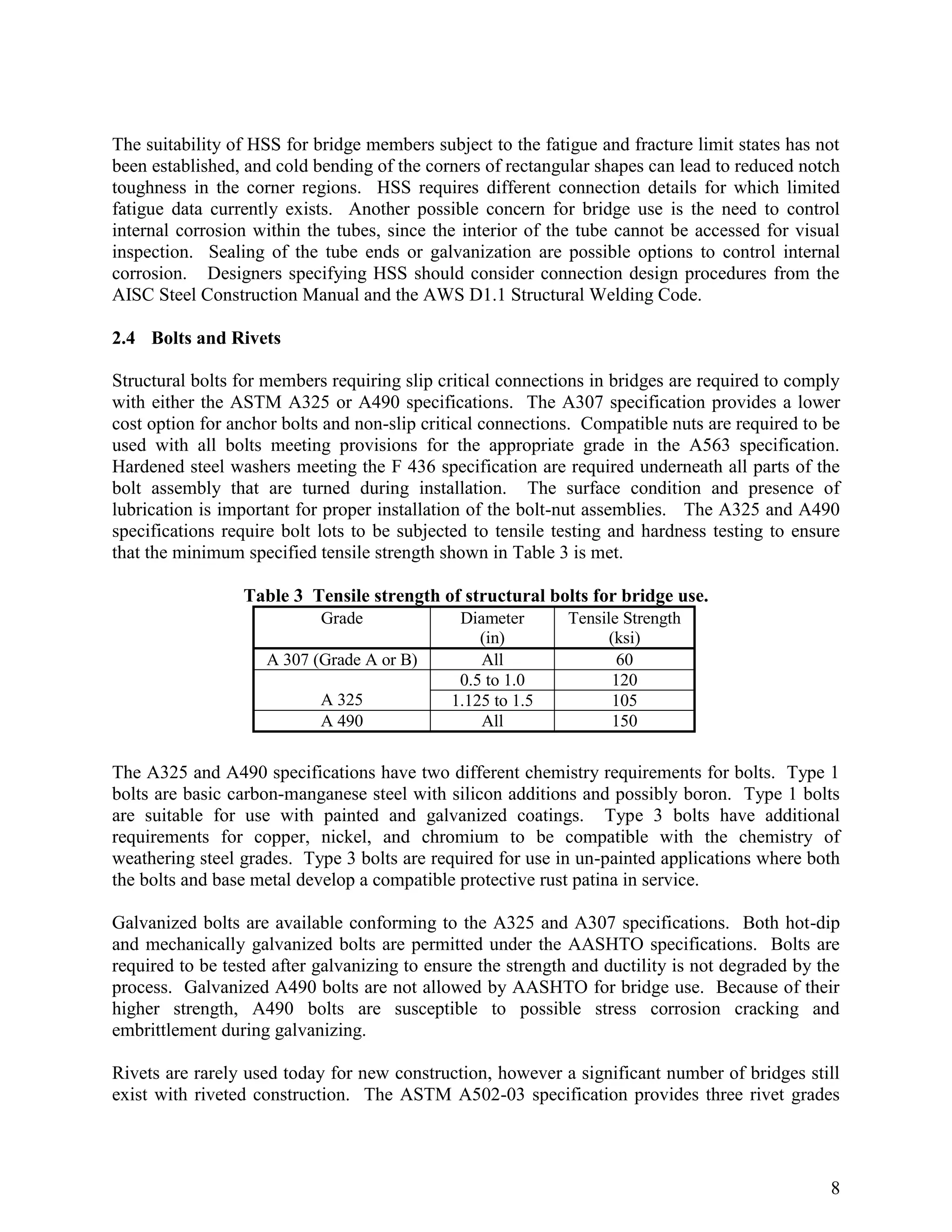 The suitability of HSS for bridge members subject to the fatigue and fracture limit states has not been established, and cold bending of the corners of rectangular shapes can lead to reduced notch toughness in the corner regions. HSS requires different connection details for which limited fatigue data currently exists. Another possible concern for bridge use is the need to control internal corrosion within the tubes, since the interior of the tube cannot be accessed for visual inspection. Sealing of the tube ends or galvanization are possible options to control internal corrosion. Designers specifying HSS should consider connection design procedures from the AISC Steel Construction Manual and the AWS D1.1 Structural Welding Code.

2.4 Bolts and Rivets

Structural bolts for members requiring slip critical connections in bridges are required to comply with either the ASTM A325 or A490 specifications. The A307 specification provides a lower cost option for anchor bolts and non-slip critical connections. Compatible nuts are required to be used with all bolts meeting provisions for the appropriate grade in the A563 specification. Hardened steel washers meeting the F 436 specification are required underneath all parts of the bolt assembly that are turned during installation. The surface condition and presence of lubrication is important for proper installation of the bolt-nut assemblies. The A325 and A490 specifications require bolt lots to be subjected to tensile testing and hardness testing to ensure that the minimum specified tensile strength shown in Table 3 is met.

Table 3 Tensile strength of structural bolts for bridge use.

| Grade | Diameter (in) | Tensile Strength (ksi) |
|---|---|---|
| A 307 (Grade A or B) | All | 60 |
| A 325 | 0.5 to 1.0 | 120 |
| | 1.125 to 1.5 | 105 |
| A 490 | All | 150 |

The A325 and A490 specifications have two different chemistry requirements for bolts. Type 1 bolts are basic carbon-manganese steel with silicon additions and possibly boron. Type 1 bolts are suitable for use with painted and galvanized coatings. Type 3 bolts have additional requirements for copper, nickel, and chromium to be compatible with the chemistry of weathering steel grades. Type 3 bolts are required for use in un-painted applications where both the bolts and base metal develop a compatible protective rust patina in service.

Galvanized bolts are available conforming to the A325 and A307 specifications. Both hot-dip and mechanically galvanized bolts are permitted under the AASHTO specifications. Bolts are required to be tested after galvanizing to ensure the strength and ductility is not degraded by the process. Galvanized A490 bolts are not allowed by AASHTO for bridge use. Because of their higher strength, A490 bolts are susceptible to possible stress corrosion cracking and embrittlement during galvanizing.

Rivets are rarely used today for new construction, however a significant number of bridges still exist with riveted construction. The ASTM A502-03 specification provides three rivet grades

8